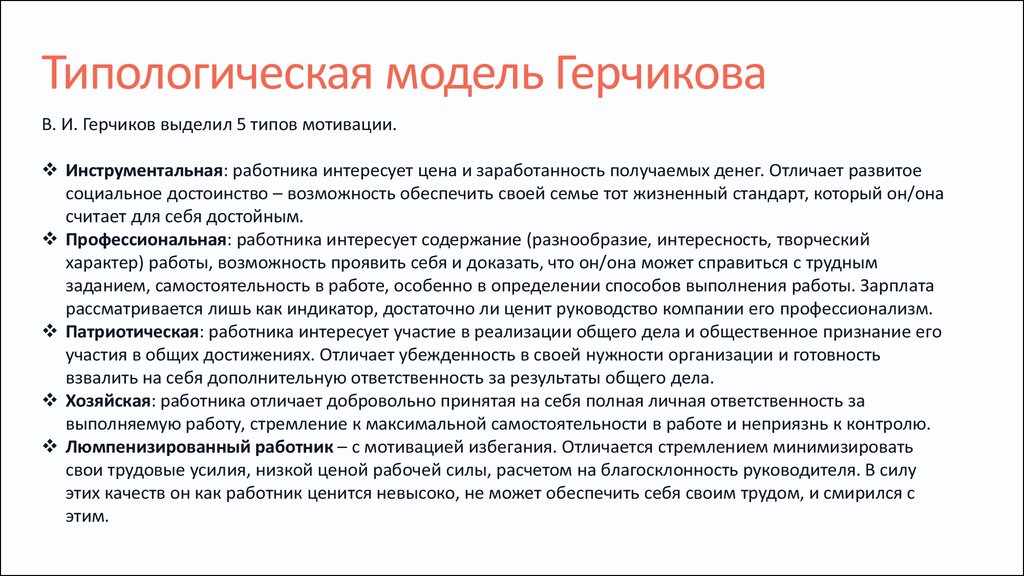 Типологическая модель Герчикова

В. И. Герчиков выделил 5 типов мотивации.

❖ Инструментальная: работника интересует цена и заработанность получаемых денег. Отличает развитое социальное достоинство – возможность обеспечить своей семье тот жизненный стандарт, который он/она считает для себя достойным.
❖ Профессиональная: работника интересует содержание (разнообразие, интересность, творческий характер) работы, возможность проявить себя и доказать, что он/она может справиться с трудным заданием, самостоятельность в работе, особенно в определении способов выполнения работы. Зарплата рассматривается лишь как индикатор, достаточно ли ценит руководство компании его профессионализм.
❖ Патриотическая: работника интересует участие в реализации общего дела и общественное признание его участия в общих достижениях. Отличает убежденность в своей нужности организации и готовность взвалить на себя дополнительную ответственность за результаты общего дела.
❖ Хозяйская: работника отличает добровольно принятая на себя полная личная ответственность за выполняемую работу, стремление к максимальной самостоятельности в работе и неприязнь к контролю.
❖ Люмпенизированный работник – с мотивацией избегания. Отличается стремлением минимизировать свои трудовые усилия, низкой ценой рабочей силы, расчетом на благосклонность руководителя. В силу этих качеств он как работник ценится невысоко, не может обеспечить себя своим трудом, и смирился с этим.